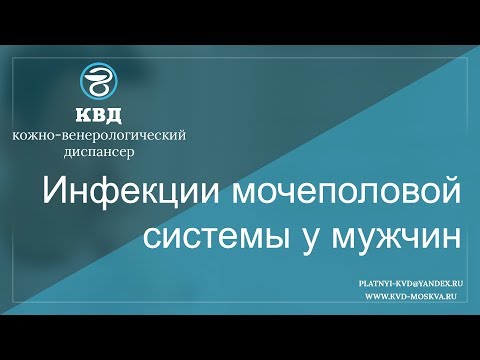 КВД
кожно-венерологический
диспансер

Инфекции мочеполовой системы у мужчин

PLATNYI-KVD@YANDEX.RU
WWW.KVD-MOSKVA.RU